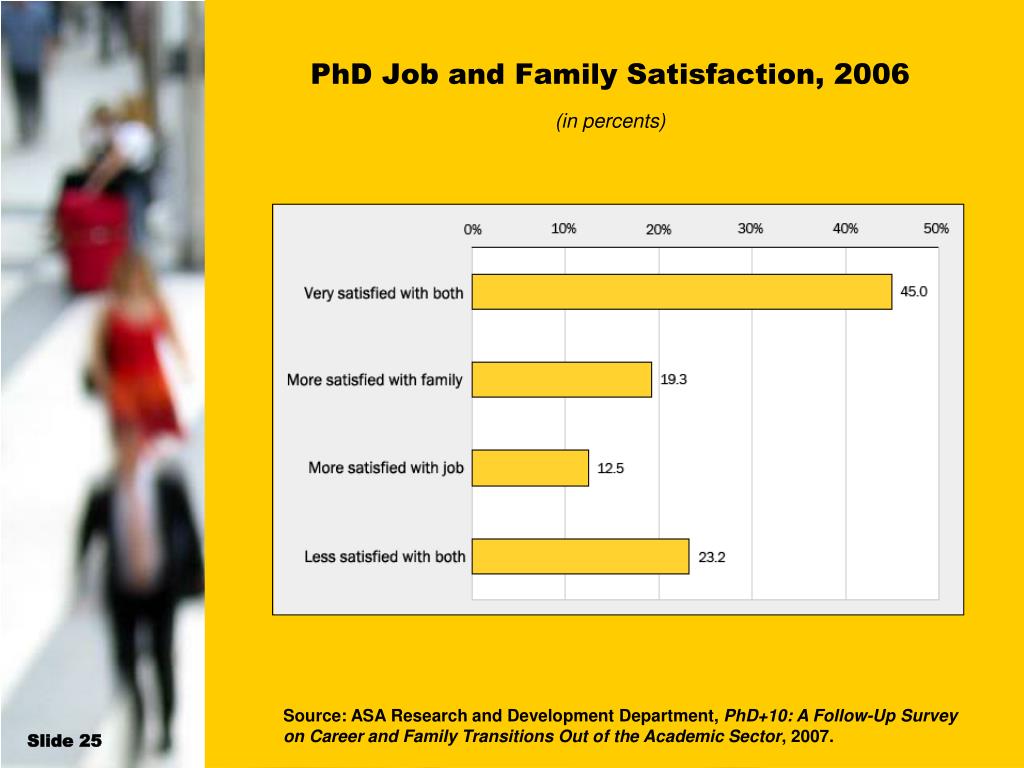 PhD Job and Family Satisfaction, 2006

(in percents)

0% 10% 20% 30% 40% 50%

Very satisfied with both 45.0

More satisfied with family 19.3

More satisfied with job 12.5

Less satisfied with both 23.2

Source: ASA Research and Development Department, PhD+10: A Follow-Up Survey on Career and Family Transitions Out of the Academic Sector, 2007.

Slide 25